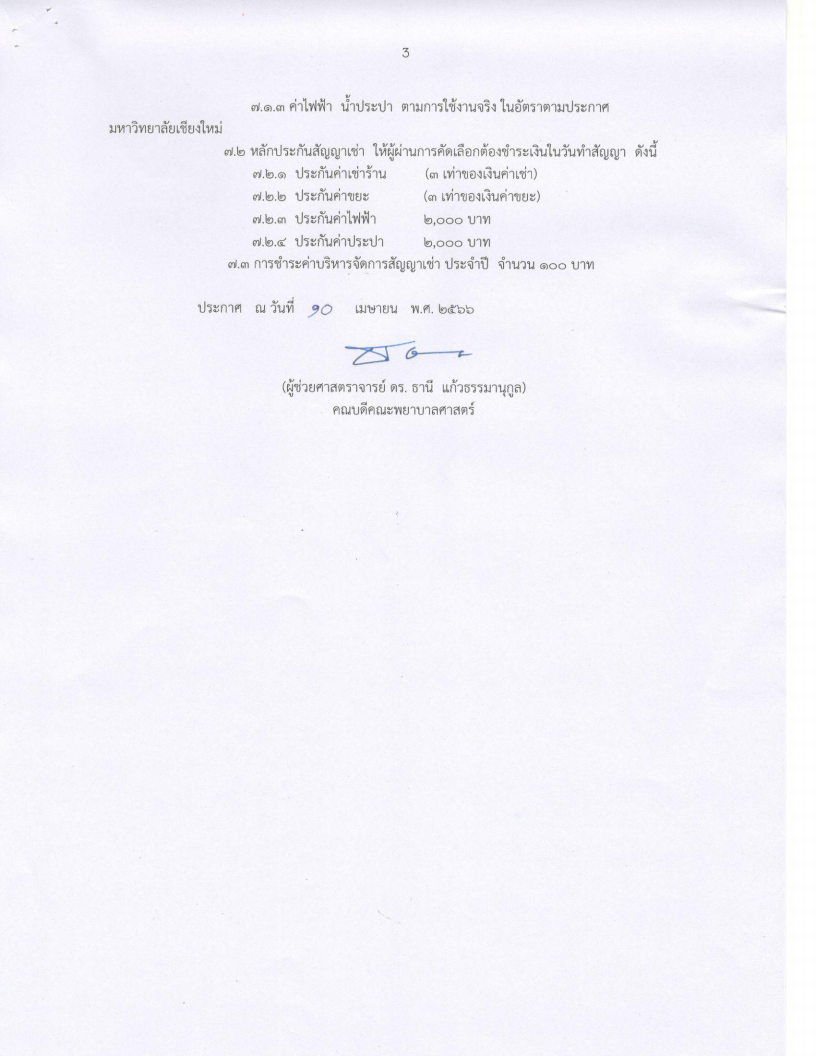 3

๗.๑.๓ ค่าไฟฟ้า น้ำประปา ตามการใช้งานจริง ในอัตราตามประกาศมหาวิทยาลัยเชียงใหม่

๗.๒ หลักประกันสัญญาเช่า ให้ผู้ผ่านการคัดเลือกต้องชำระเงินในวันทำสัญญา ดังนี้
๗.๒.๑ ประกันค่าเช่าร้าน (๓ เท่าของเงินค่าเช่า)
๗.๒.๒ ประกันค่าขยะ (๓ เท่าของเงินค่าขยะ)
๗.๒.๓ ประกันค่าไฟฟ้า ๒,๐๐๐ บาท
๗.๒.๔ ประกันค่าประปา ๒,๐๐๐ บาท

๗.๓ การชำระค่าบริหารจัดการสัญญาเช่า ประจำปี จำนวน ๑๐๐ บาท

ประกาศ ณ วันที่ ๑๐ เมษายน พ.ศ. ๒๕๖๖

(ผู้ช่วยศาสตราจารย์ ดร. ธานี แก้วธรรมานุกูล)
คณบดีคณะพยาบาลศาสตร์